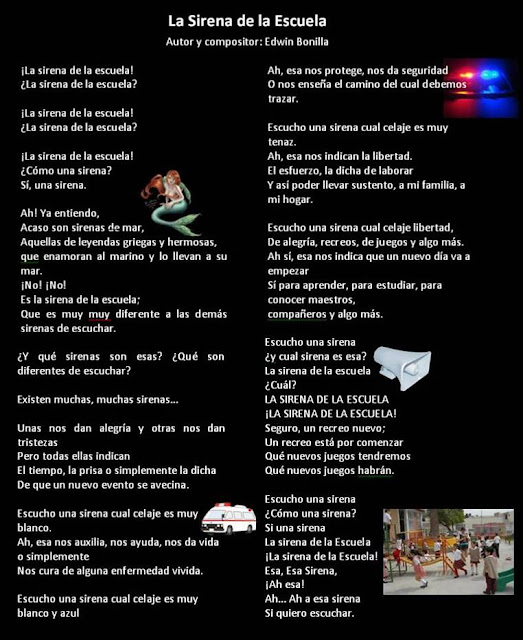 La Sirena de la Escuela

Autor y compositor: Edwin Bonilla

¡La sirena de la escuela!
¿La sirena de la escuela?

¡La sirena de la escuela!
¿La sirena de la escuela?

¡La sirena de la escuela!
¿Cómo una sirena?
Sí, una sirena.

Ah! Ya entiendo,
Acaso son sirenas de mar,
Aquellas de leyendas griegas y hermosas,
que enamoran al marino y lo llevan a su mar.
¡No! ¡No!
Es la sirena de la escuela;
Que es muy muy diferente a las demás sirenas de escuchar.

¿Y qué sirenas son esas? ¿Qué son diferentes de escuchar?

Existen muchas, muchas sirenas...

Unas nos dan alegría y otras nos dan tristezas
Pero todas ellas indican
El tiempo, la prisa o simplemente la dicha
De que un nuevo evento se avecina.

Escucho una sirena cual celaje es muy blanco.
Ah, esa nos auxilia, nos ayuda, nos da vida
o simplemente
Nos cura de alguna enfermedad vivida.

Escucho una sirena cual celaje es muy blanco y azul

Ah, esa nos protege, nos da seguridad
O nos enseña el camino del cual debemos trazar.

Escucho una sirena cual celaje es muy tenaz.
Ah, esa nos indican la libertad.
El esfuerzo, la dicha de laborar
Y así poder llevar sustento, a mi familia, a mi hogar.

Escucho una sirena cual celaje libertad,
De alegría, recreos, de juegos y algo más.
Ah sí, esa nos indica que un nuevo día va a empezar
Sí para aprender, para estudiar, para conocer maestros,
compañeros y algo más.

Escucho una sirena
¿y cual sirena es esa?
La sirena de la escuela
¿Cuál?
LA SIRENA DE LA ESCUELA
¡LA SIRENA DE LA ESCUELA!
Seguro, un recreo nuevo;
Un recreo está por comenzar
Qué nuevos juegos tendremos
Qué nuevos juegos habrán.

Escucho una sirena
¿Cómo una sirena?
Si una sirena
La sirena de la Escuela
¡La sirena de la Escuela!
Esa, Esa Sirena,
¡Ah esa!
Ah... Ah a esa sirena
Si quiero escuchar.